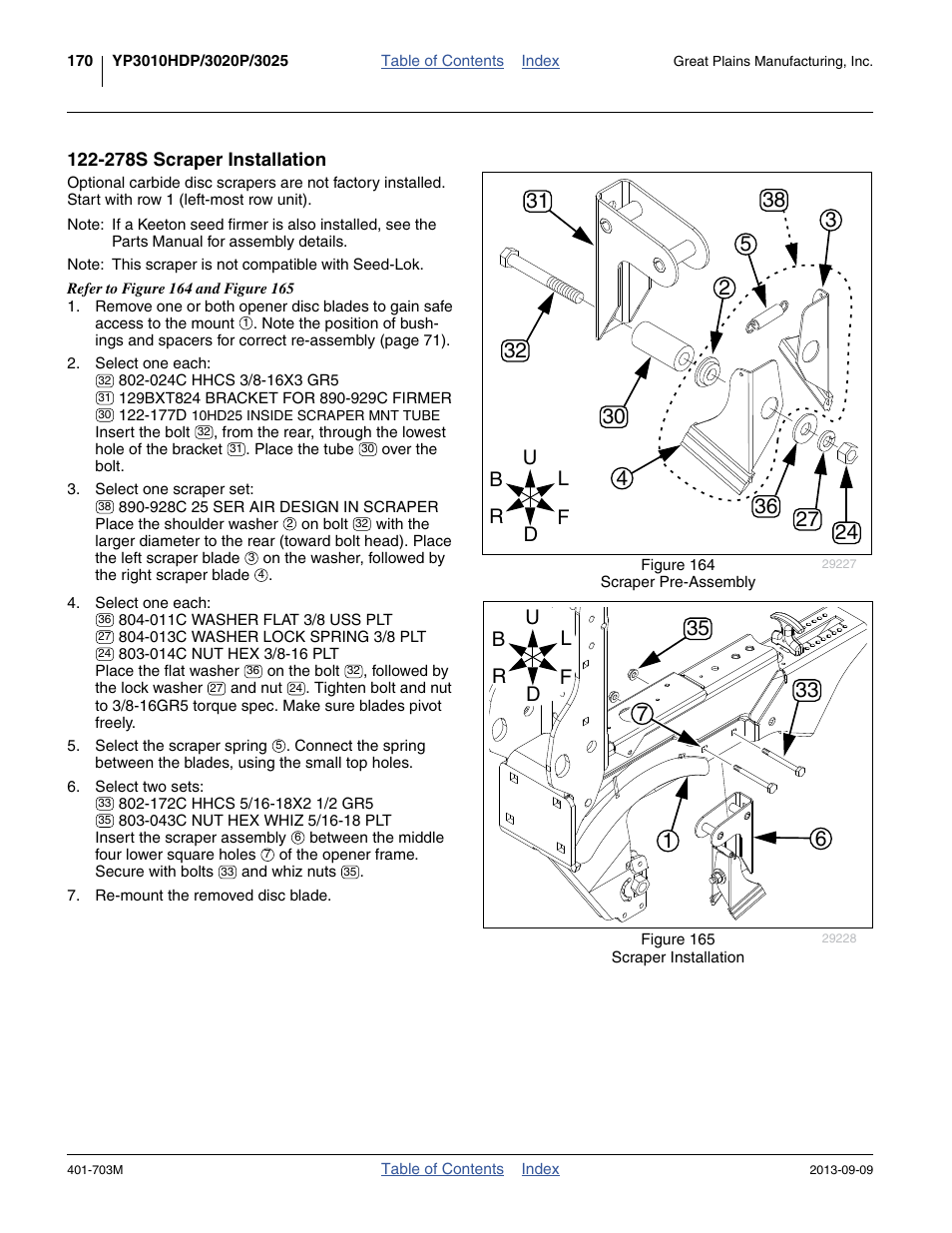 170 YP3010HDP/3020P/3025 Table of Contents Index Great Plains Manufacturing, Inc.

122-278S Scraper Installation

Optional carbide disc scrapers are not factory installed. Start with row 1 (left-most row unit).

Note: If a Keeton seed firmer is also installed, see the Parts Manual for assembly details.

Note: This scraper is not compatible with Seed-Lok.

Refer to Figure 164 and Figure 165

1. Remove one or both opener disc blades to gain safe access to the mount ①. Note the position of bushings and spacers for correct re-assembly (page 71).

2. Select one each:
㉜ 802-024C HHCS 3/8-16X3 GR5
㉛ 129BXT824 BRACKET FOR 890-929C FIRMER
㉚ 122-177D 10HD25 INSIDE SCRAPER MNT TUBE
Insert the bolt ㉜, from the rear, through the lowest hole of the bracket ㉛. Place the tube ㉚ over the bolt.

3. Select one scraper set:
㊳ 890-928C 25 SER AIR DESIGN IN SCRAPER
Place the shoulder washer ② on bolt ㉜ with the larger diameter to the rear (toward bolt head). Place the left scraper blade ③ on the washer, followed by the right scraper blade ④.

4. Select one each:
㊱ 804-011C WASHER FLAT 3/8 USS PLT
㉗ 804-013C WASHER LOCK SPRING 3/8 PLT
㉔ 803-014C NUT HEX 3/8-16 PLT
Place the flat washer ㊱ on the bolt ㉜, followed by the lock washer ㉗ and nut ㉔. Tighten bolt and nut to 3/8-16GR5 torque spec. Make sure blades pivot freely.

5. Select the scraper spring ⑤. Connect the spring between the blades, using the small top holes.

6. Select two sets:
㉝ 802-172C HHCS 5/16-18X2 1/2 GR5
㉟ 803-043C NUT HEX WHIZ 5/16-18 PLT
Insert the scraper assembly ⑥ between the middle four lower square holes ⑦ of the opener frame. Secure with bolts ㉝ and whiz nuts ㉟.

7. Re-mount the removed disc blade.

31 38 3 5 2 32 30 4 36 27 24 U B L R F D

Figure 164
Scraper Pre-Assembly
29227

U B L R F D 35 33 7 1 6

Figure 165
Scraper Installation
29228

401-703M Table of Contents Index 2013-09-09